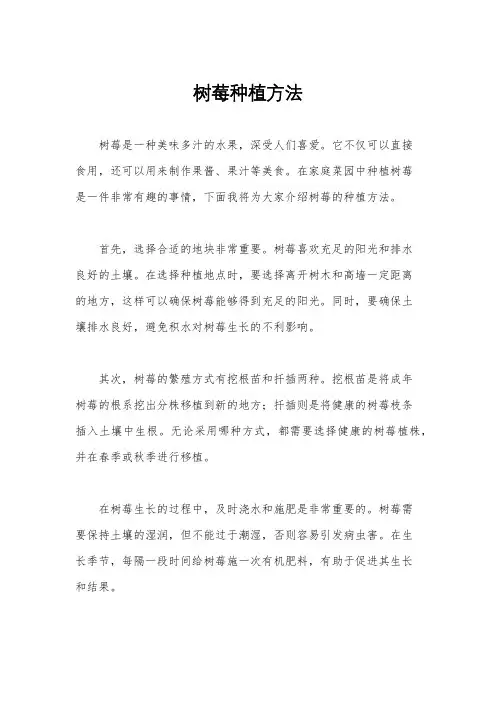 树莓种植方法

树莓是一种美味多汁的水果，深受人们喜爱。它不仅可以直接食用，还可以用来制作果酱、果汁等美食。在家庭菜园中种植树莓是一件非常有趣的事情，下面我将为大家介绍树莓的种植方法。

首先，选择合适的地块非常重要。树莓喜欢充足的阳光和排水良好的土壤。在选择种植地点时，要选择离开树木和高墙一定距离的地方，这样可以确保树莓能够得到充足的阳光。同时，要确保土壤排水良好，避免积水对树莓生长的不利影响。

其次，树莓的繁殖方式有挖根苗和扦插两种。挖根苗是将成年树莓的根系挖出分株移植到新的地方；扦插则是将健康的树莓枝条插入土壤中生根。无论采用哪种方式，都需要选择健康的树莓植株，并在春季或秋季进行移植。

在树莓生长的过程中，及时浇水和施肥是非常重要的。树莓需要保持土壤的湿润，但不能过于潮湿，否则容易引发病虫害。在生长季节，每隔一段时间给树莓施一次有机肥料，有助于促进其生长和结果。